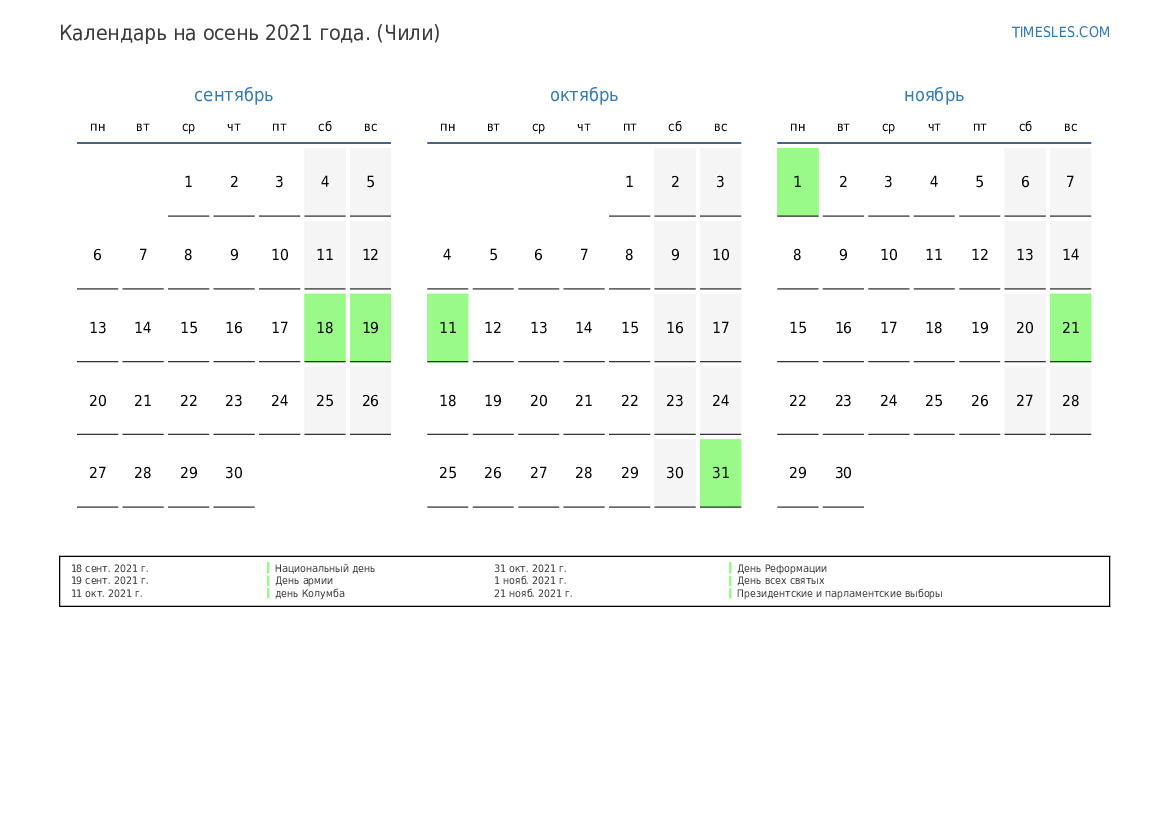 Календарь на осень 2021 года. (Чили)

TIMESLES.COM

сентябрь

| пн | вт | ср | чт | пт | сб | вс |
|---|---|---|---|---|---|---|
| | | 1 | 2 | 3 | 4 | 5 |
| 6 | 7 | 8 | 9 | 10 | 11 | 12 |
| 13 | 14 | 15 | 16 | 17 | 18 | 19 |
| 20 | 21 | 22 | 23 | 24 | 25 | 26 |
| 27 | 28 | 29 | 30 | | | |

октябрь

| пн | вт | ср | чт | пт | сб | вс |
|---|---|---|---|---|---|---|
| | | | | 1 | 2 | 3 |
| 4 | 5 | 6 | 7 | 8 | 9 | 10 |
| 11 | 12 | 13 | 14 | 15 | 16 | 17 |
| 18 | 19 | 20 | 21 | 22 | 23 | 24 |
| 25 | 26 | 27 | 28 | 29 | 30 | 31 |

ноябрь

| пн | вт | ср | чт | пт | сб | вс |
|---|---|---|---|---|---|---|
| 1 | 2 | 3 | 4 | 5 | 6 | 7 |
| 8 | 9 | 10 | 11 | 12 | 13 | 14 |
| 15 | 16 | 17 | 18 | 19 | 20 | 21 |
| 22 | 23 | 24 | 25 | 26 | 27 | 28 |
| 29 | 30 | | | | | |

18 сент. 2021 г. Национальный день
19 сент. 2021 г. День армии
11 окт. 2021 г. день Колумба
31 окт. 2021 г. День Реформации
1 нояб. 2021 г. День всех святых
21 нояб. 2021 г. Президентские и парламентские выборы